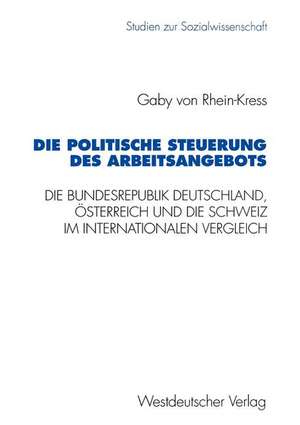 Studien zur Sozialwissenschaft

Gaby von Rhein-Kress

DIE POLITISCHE STEUERUNG DES ARBEITSANGEBOTS

DIE BUNDESREPUBLIK DEUTSCHLAND, ÖSTERREICH UND DIE SCHWEIZ IM INTERNATIONALEN VERGLEICH

Westdeutscher Verlag